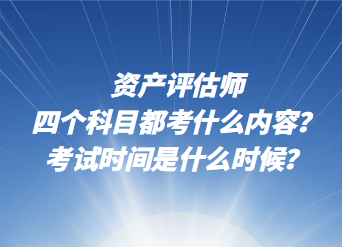 资产评估师
四个科目都考什么内容？
考试时间是什么时候？